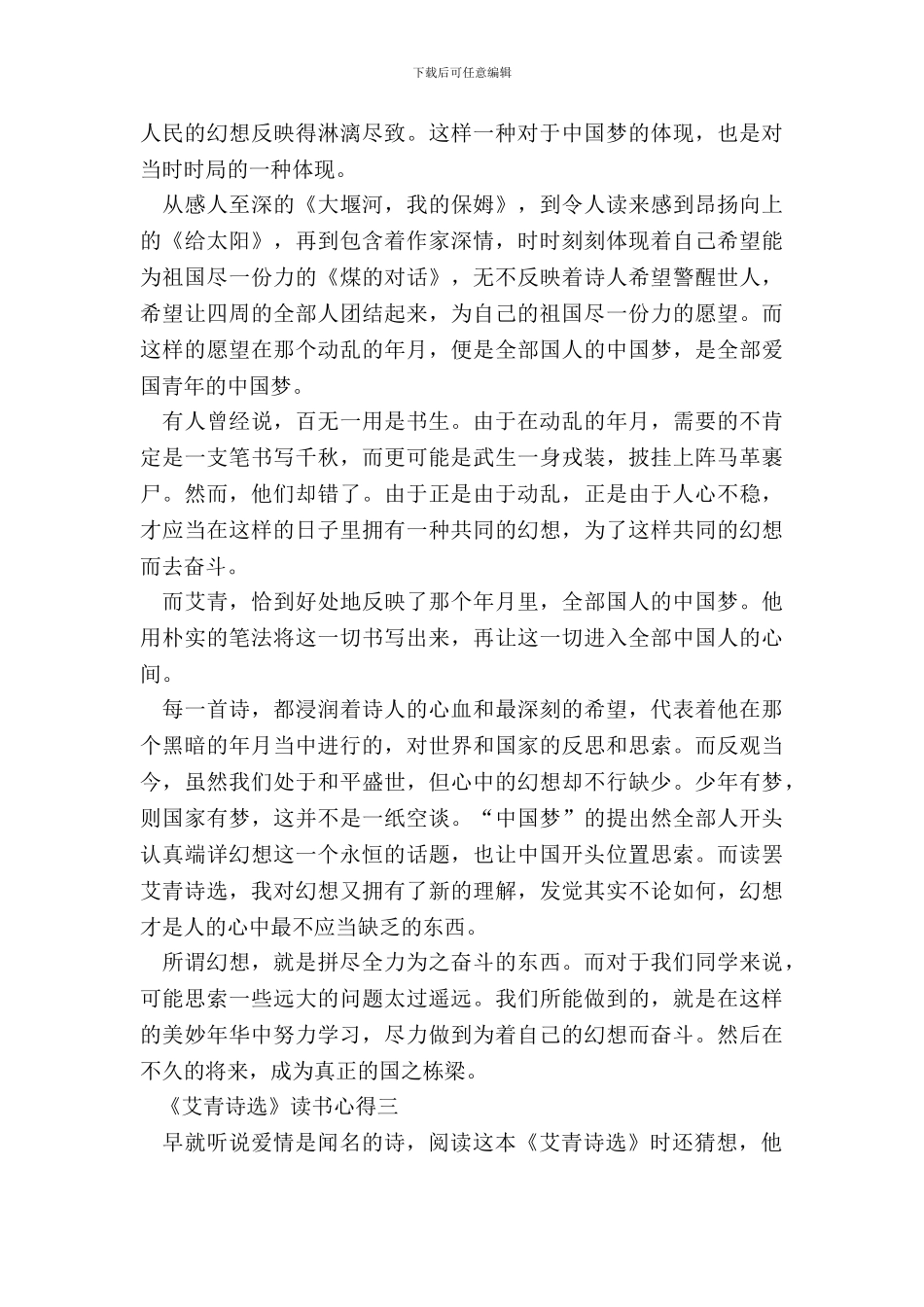 下载后可任意编辑

人民的幻想反映得淋漓尽致。这样一种对于中国梦的体现，也是对当时时局的一种体现。

从感人至深的《大堰河，我的保姆》，到令人读来感到昂扬向上的《给太阳》，再到包含着作家深情，时时刻刻体现着自己希望能为祖国尽一份力的《煤的对话》，无不反映着诗人希望警醒世人，希望让四周的全部人团结起来，为自己的祖国尽一份力的愿望。而这样的愿望在那个动乱的年月，便是全部国人的中国梦，是全部爱国青年的中国梦。

有人曾经说，百无一用是书生。由于在动乱的年月，需要的不肯定是一支笔书写千秋，而更可能是武生一身戎装，披挂上阵马革裹尸。然而，他们却错了。由于正是由于动乱，正是由于人心不稳，才应当在这样的日子里拥有一种共同的幻想，为了这样共同的幻想而去奋斗。

而艾青，恰到好处地反映了那个年月里，全部国人的中国梦。他用朴实的笔法将这一切书写出来，再让这一切进入全部中国人的心间。

每一首诗，都浸润着诗人的心血和最深刻的希望，代表着他在那个黑暗的年月当中进行的，对世界和国家的反思和思索。而反观当今，虽然我们处于和平盛世，但心中的幻想却不行缺少。少年有梦，则国家有梦，这并不是一纸空谈。“中国梦”的提出然全部人开头认真端详幻想这一个永恒的话题，也让中国开头位置思索。而读罢艾青诗选，我对幻想又拥有了新的理解，发觉其实不论如何，幻想才是人的心中最不应当缺乏的东西。

所谓幻想，就是拼尽全力为之奋斗的东西。而对于我们同学来说，可能思索一些远大的问题太过遥远。我们所能做到的，就是在这样的美妙年华中努力学习，尽力做到为着自己的幻想而奋斗。然后在不久的将来，成为真正的国之栋梁。

《艾青诗选》读书心得三

早就听说爱情是闻名的诗，阅读这本《艾青诗选》时还猜想，他